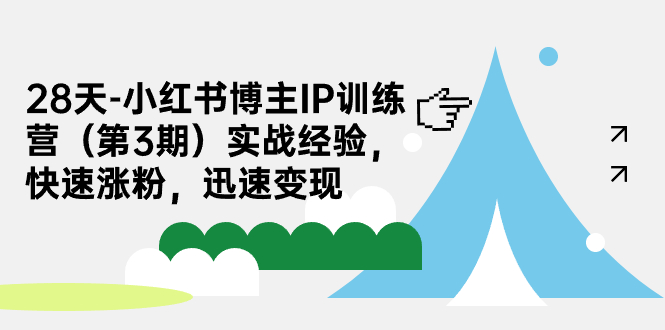 28天-小红书博主IP训练营（第3期）实战经验，快速涨粉，迅速变现